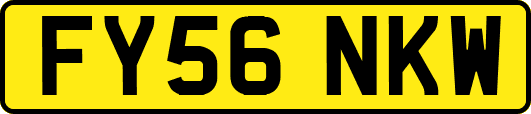 FY56 NKW